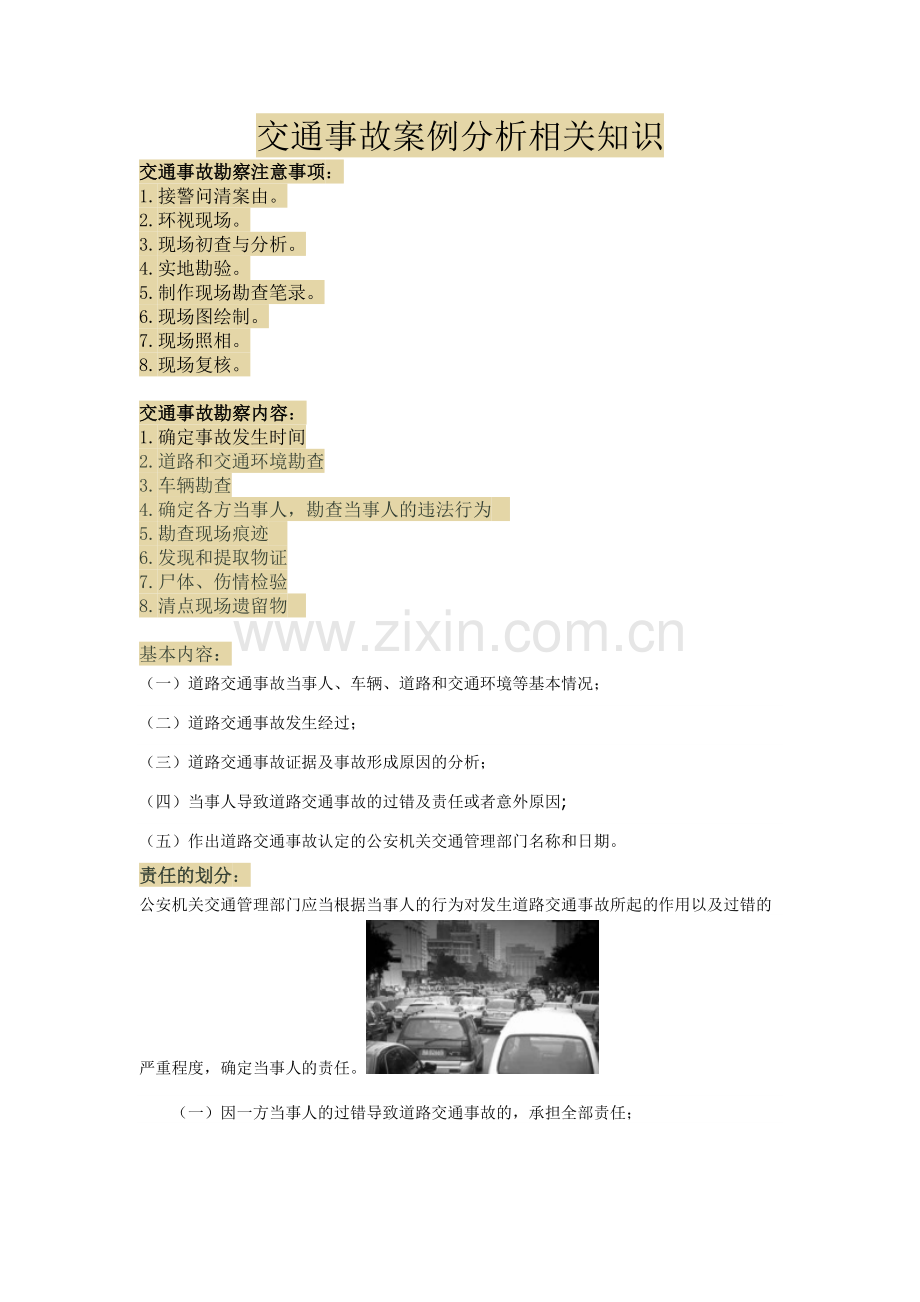 交通事故案例分析相关知识

交通事故勘察注意事项：
1.接警问清案由。
2.环视现场。
3.现场初查与分析。
4.实地勘验。
5.制作现场勘查笔录。
6.现场图绘制。
7.现场照相。
8.现场复核。

交通事故勘察内容：
1.确定事故发生时间
2.道路和交通环境勘查
3.车辆勘查
4.确定各方当事人，勘查当事人的违法行为
5.勘查现场痕迹
6.发现和提取物证
7.尸体、伤情检验
8.清点现场遗留物

基本内容：
（一）道路交通事故当事人、车辆、道路和交通环境等基本情况；
（二）道路交通事故发生经过；
（三）道路交通事故证据及事故形成原因的分析；
（四）当事人导致道路交通事故的过错及责任或者意外原因;
（五）作出道路交通事故认定的公安机关交通管理部门名称和日期。

责任的划分：
公安机关交通管理部门应当根据当事人的行为对发生道路交通事故所起的作用以及过错的严重程度，确定当事人的责任。

（一）因一方当事人的过错导致道路交通事故的，承担全部责任；

www.zixin.com.cn